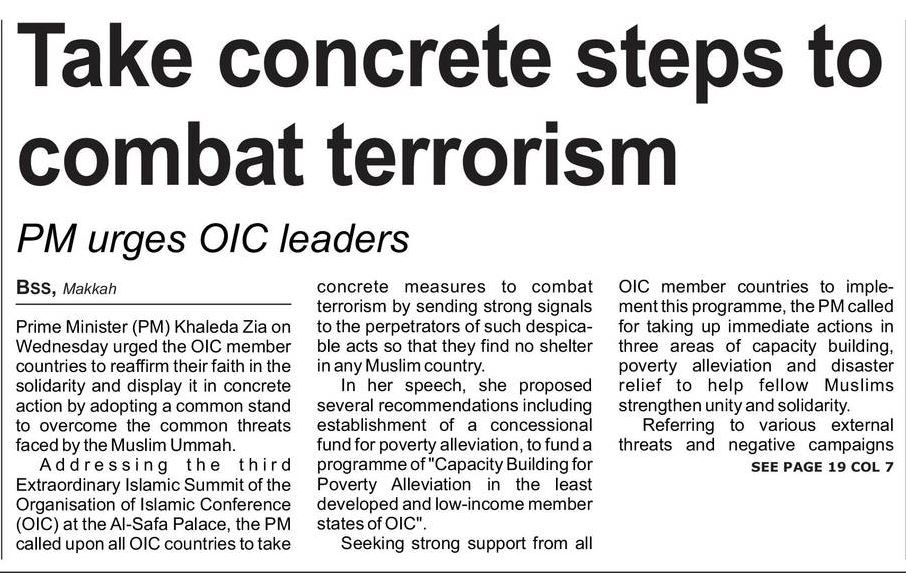 Take concrete steps to combat terrorism

PM urges OIC leaders

BSS, Makkah

Prime Minister (PM) Khaleda Zia on Wednesday urged the OIC member countries to reaffirm their faith in the solidarity and display it in concrete action by adopting a common stand to overcome the common threats faced by the Muslim Ummah.

Addressing the third Extraordinary Islamic Summit of the Organisation of Islamic Conference (OIC) at the Al-Safa Palace, the PM called upon all OIC countries to take concrete measures to combat terrorism by sending strong signals to the perpetrators of such despicable acts so that they find no shelter in any Muslim country.

In her speech, she proposed several recommendations including establishment of a concessional fund for poverty alleviation, to fund a programme of "Capacity Building for Poverty Alleviation in the least developed and low-income member states of OIC".

Seeking strong support from all OIC member countries to implement this programme, the PM called for taking up immediate actions in three areas of capacity building, poverty alleviation and disaster relief to help fellow Muslims strengthen unity and solidarity.

Referring to various external threats and negative campaigns

SEE PAGE 19 COL 7